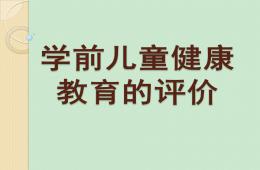 学前儿童健康教育的评价